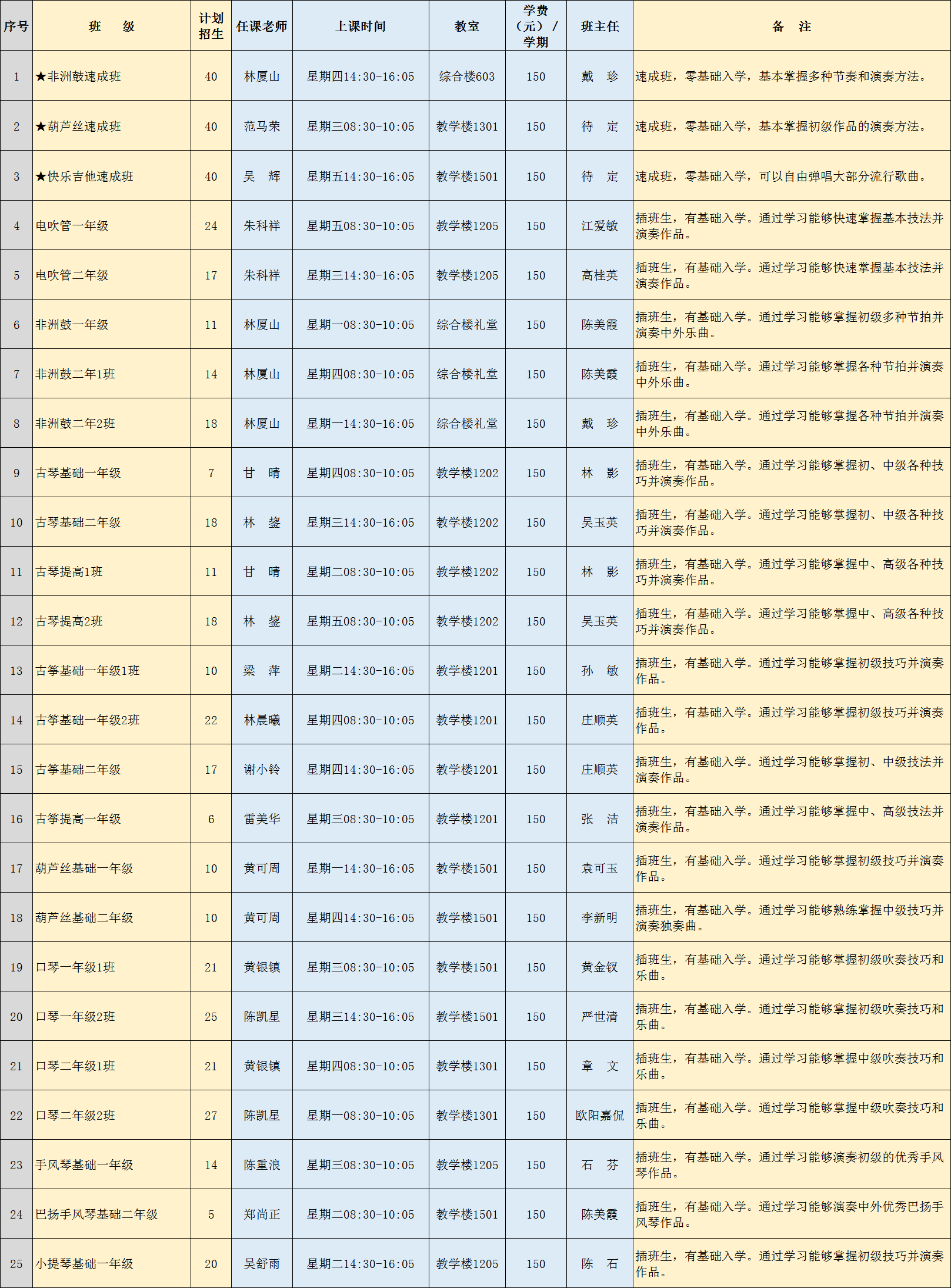 | 序号 | 班　级 | 计划招生 | 任课老师 | 上课时间 | 教室 | 学费（元）/学期 | 班主任 | 备　注 |
|---|---|---|---|---|---|---|---|---|
| 1 | ★非洲鼓速成班 | 40 | 林厦山 | 星期四14:30-16:05 | 综合楼603 | 150 | 戴　珍 | 速成班，零基础入学，基本掌握多种节奏和演奏方法。 |
| 2 | ★葫芦丝速成班 | 40 | 范马荣 | 星期三08:30-10:05 | 教学楼1301 | 150 | 待　定 | 速成班，零基础入学，基本掌握初级作品的演奏方法。 |
| 3 | ★快乐吉他速成班 | 40 | 吴　辉 | 星期五14:30-16:05 | 教学楼1501 | 150 | 待　定 | 速成班，零基础入学，可以自由弹唱大部分流行歌曲。 |
| 4 | 电吹管一年级 | 24 | 朱科祥 | 星期五08:30-10:05 | 教学楼1205 | 150 | 江爱敏 | 插班生，有基础入学。通过学习能够快速掌握基本技法并演奏作品。 |
| 5 | 电吹管二年级 | 17 | 朱科祥 | 星期三14:30-16:05 | 教学楼1205 | 150 | 高桂英 | 插班生，有基础入学。通过学习能够快速掌握基本技法并演奏作品。 |
| 6 | 非洲鼓一年级 | 11 | 林厦山 | 星期一08:30-10:05 | 综合楼礼堂 | 150 | 陈美霞 | 插班生，有基础入学。通过学习能够掌握初级多种节拍并演奏中外乐曲。 |
| 7 | 非洲鼓二年1班 | 14 | 林厦山 | 星期四08:30-10:05 | 综合楼礼堂 | 150 | 陈美霞 | 插班生，有基础入学。通过学习能够掌握各种节拍并演奏中外乐曲。 |
| 8 | 非洲鼓二年2班 | 18 | 林厦山 | 星期一14:30-16:05 | 综合楼礼堂 | 150 | 戴　珍 | 插班生，有基础入学。通过学习能够掌握各种节拍并演奏中外乐曲。 |
| 9 | 古琴基础一年级 | 7 | 甘　晴 | 星期四08:30-10:05 | 教学楼1202 | 150 | 林　影 | 插班生，有基础入学。通过学习能够掌握初、中级各种技巧并演奏作品。 |
| 10 | 古琴基础二年级 | 18 | 林　鋆 | 星期三14:30-16:05 | 教学楼1202 | 150 | 吴玉英 | 插班生，有基础入学。通过学习能够掌握初、中级各种技巧并演奏作品。 |
| 11 | 古琴提高1班 | 11 | 甘　晴 | 星期二08:30-10:05 | 教学楼1202 | 150 | 林　影 | 插班生，有基础入学。通过学习能够掌握中、高级各种技巧并演奏作品。 |
| 12 | 古琴提高2班 | 18 | 林　鋆 | 星期五08:30-10:05 | 教学楼1202 | 150 | 吴玉英 | 插班生，有基础入学。通过学习能够掌握中、高级各种技巧并演奏作品。 |
| 13 | 古筝基础一年级1班 | 10 | 梁　萍 | 星期二14:30-16:05 | 教学楼1201 | 150 | 孙　敏 | 插班生，有基础入学。通过学习能够掌握初级技巧并演奏作品。 |
| 14 | 古筝基础一年级2班 | 22 | 林晨曦 | 星期四08:30-10:05 | 教学楼1201 | 150 | 庄顺英 | 插班生，有基础入学。通过学习能够掌握初级技巧并演奏作品。 |
| 15 | 古筝基础二年级 | 17 | 谢小铃 | 星期四14:30-16:05 | 教学楼1201 | 150 | 庄顺英 | 插班生，有基础入学。通过学习能够掌握初、中级技法并演奏作品。 |
| 16 | 古筝提高一年级 | 6 | 雷美华 | 星期三08:30-10:05 | 教学楼1201 | 150 | 张　洁 | 插班生，有基础入学。通过学习能够掌握中、高级技法并演奏作品。 |
| 17 | 葫芦丝基础一年级 | 10 | 黄可周 | 星期一14:30-16:05 | 教学楼1501 | 150 | 袁可玉 | 插班生，有基础入学。通过学习能够掌握初级技巧并演奏作品。 |
| 18 | 葫芦丝基础二年级 | 10 | 黄可周 | 星期四14:30-16:05 | 教学楼1501 | 150 | 李新明 | 插班生，有基础入学。通过学习能够熟练掌握中级技巧并演奏独奏曲。 |
| 19 | 口琴一年级1班 | 21 | 黄银镇 | 星期三08:30-10:05 | 教学楼1501 | 150 | 黄金钗 | 插班生，有基础入学。通过学习能够掌握初级吹奏技巧和乐曲。 |
| 20 | 口琴一年级2班 | 25 | 陈凯星 | 星期三14:30-16:05 | 教学楼1501 | 150 | 严世清 | 插班生，有基础入学。通过学习能够掌握初级吹奏技巧和乐曲。 |
| 21 | 口琴二年级1班 | 21 | 黄银镇 | 星期四08:30-10:05 | 教学楼1301 | 150 | 章　文 | 插班生，有基础入学。通过学习能够掌握中级吹奏技巧和乐曲。 |
| 22 | 口琴二年级2班 | 27 | 陈凯星 | 星期一08:30-10:05 | 教学楼1301 | 150 | 欧阳嘉侃 | 插班生，有基础入学。通过学习能够掌握中级吹奏技巧和乐曲。 |
| 23 | 手风琴基础一年级 | 14 | 陈重浪 | 星期三08:30-10:05 | 教学楼1205 | 150 | 石　芬 | 插班生，有基础入学。通过学习能够演奏初级的优秀手风琴作品。 |
| 24 | 巴扬手风琴基础二年级 | 5 | 郑尚正 | 星期二08:30-10:05 | 教学楼1501 | 150 | 陈美霞 | 插班生，有基础入学。通过学习能够演奏中外优秀巴扬手风琴作品。 |
| 25 | 小提琴基础一年级 | 20 | 吴舒雨 | 星期二14:30-16:05 | 教学楼1205 | 150 | 陈　石 | 插班生，有基础入学。通过学习能够掌握初级技巧并演奏作品。 |